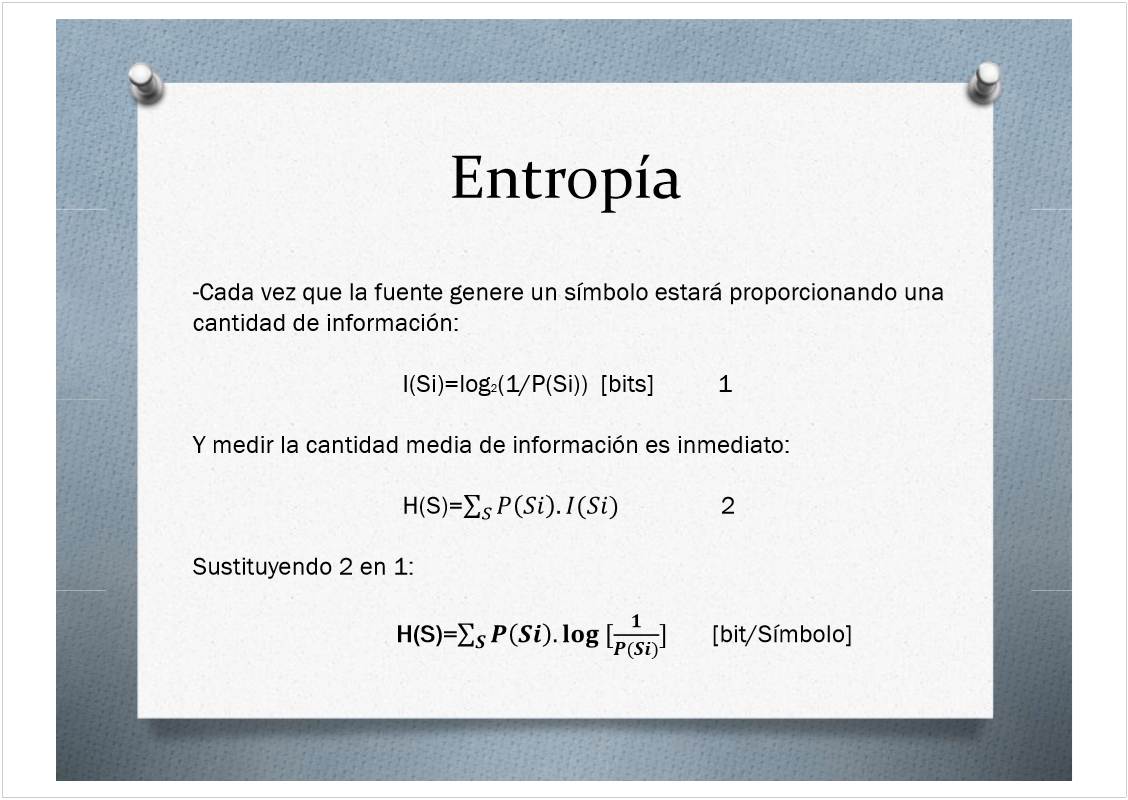 Entropía

-Cada vez que la fuente genere un símbolo estará proporcionando una cantidad de información:

$I(Si)=\log_2(1/P(Si))$ [bits] 1

Y medir la cantidad media de información es inmediato:

$H(S)=\sum_S P(Si).I(Si)$ 2

Sustituyendo 2 en 1:

$H(S)=\sum_S P(Si).\log[\frac{1}{P(Si)}]$ [bit/Símbolo]